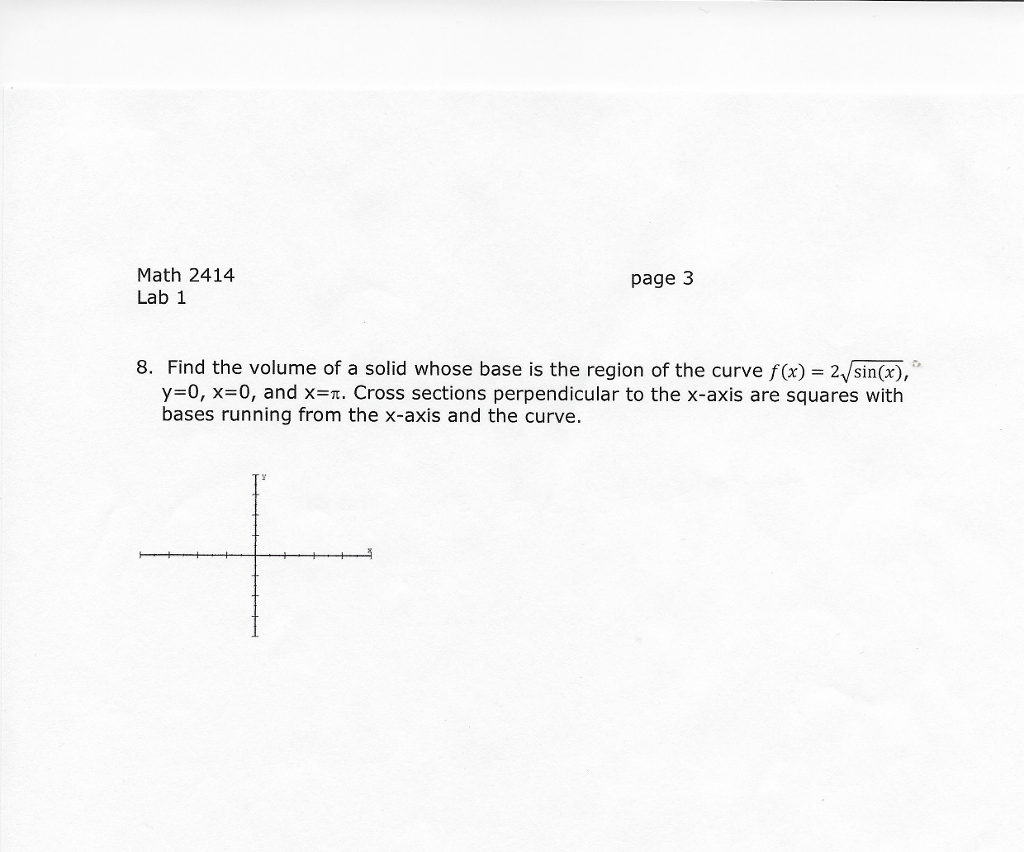 Math 2414
Lab 1

page 3

8. Find the volume of a solid whose base is the region of the curve $f(x) = 2\sqrt{\sin(x)}$, y=0, x=0, and x=$\pi$. Cross sections perpendicular to the x-axis are squares with bases running from the x-axis and the curve.

y

x